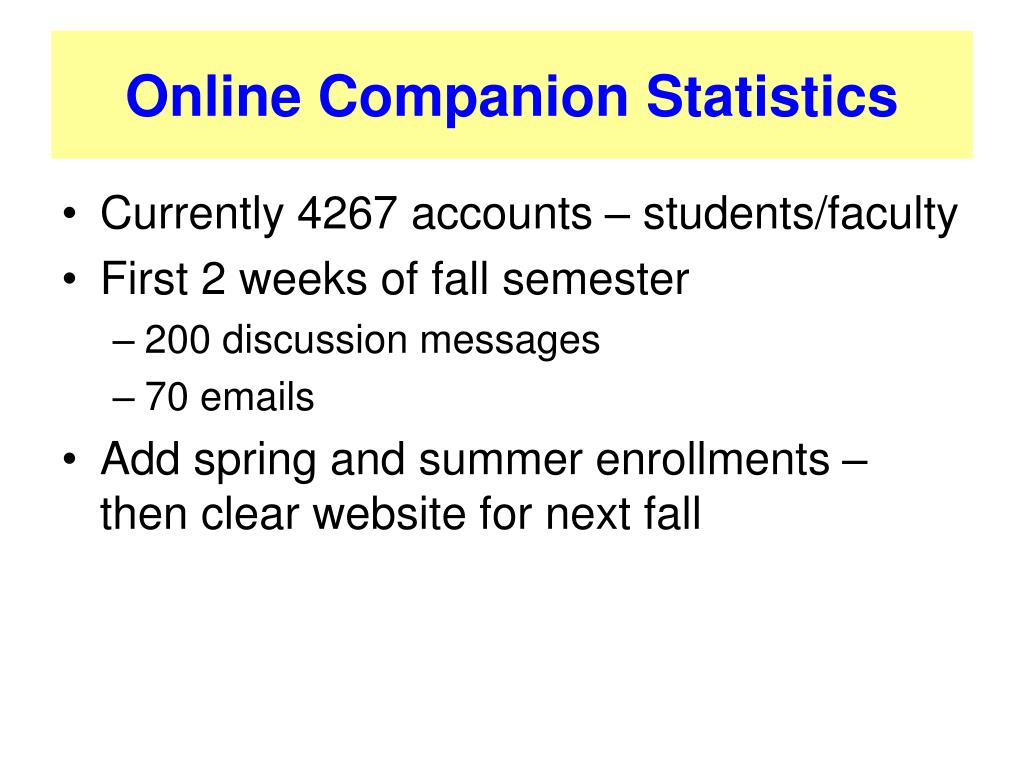 Online Companion Statistics

• Currently 4267 accounts – students/faculty
• First 2 weeks of fall semester
– 200 discussion messages
– 70 emails
• Add spring and summer enrollments – then clear website for next fall